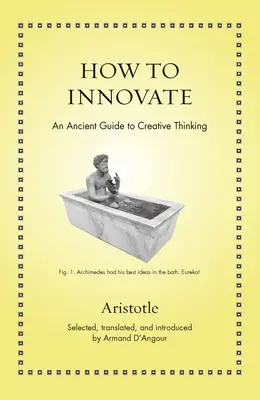 HOW TO INNOVATE

An Ancient Guide to Creative Thinking

Fig. 1. Archimedes had his best ideas in the bath. Eureka!

Aristotle

Selected, translated, and introduced by Armand D'Angour